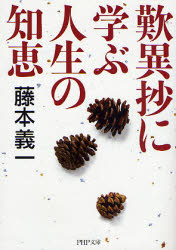 歎異抄に学ぶ人生の知恵

藤本義一

PHP文庫